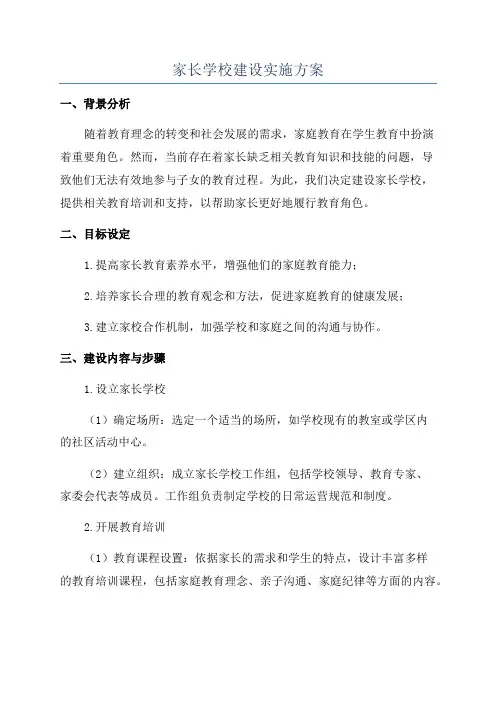 家长学校建设实施方案

一、背景分析

随着教育理念的转变和社会发展的需求，家庭教育在学生教育中扮演着重要角色。然而，当前存在着家长缺乏相关教育知识和技能的问题，导致他们无法有效地参与子女的教育过程。为此，我们决定建设家长学校，提供相关教育培训和支持，以帮助家长更好地履行教育角色。

二、目标设定

1.提高家长教育素养水平，增强他们的家庭教育能力；

2.培养家长合理的教育观念和方法，促进家庭教育的健康发展；

3.建立家校合作机制，加强学校和家庭之间的沟通与协作。

三、建设内容与步骤

1.设立家长学校

（1）确定场所：选定一个适当的场所，如学校现有的教室或学区内的社区活动中心。

（2）建立组织：成立家长学校工作组，包括学校领导、教育专家、家委会代表等成员。工作组负责制定学校的日常运营规范和制度。

2.开展教育培训

（1）教育课程设置：依据家长的需求和学生的特点，设计丰富多样的教育培训课程，包括家庭教育理念、亲子沟通、家庭纪律等方面的内容。